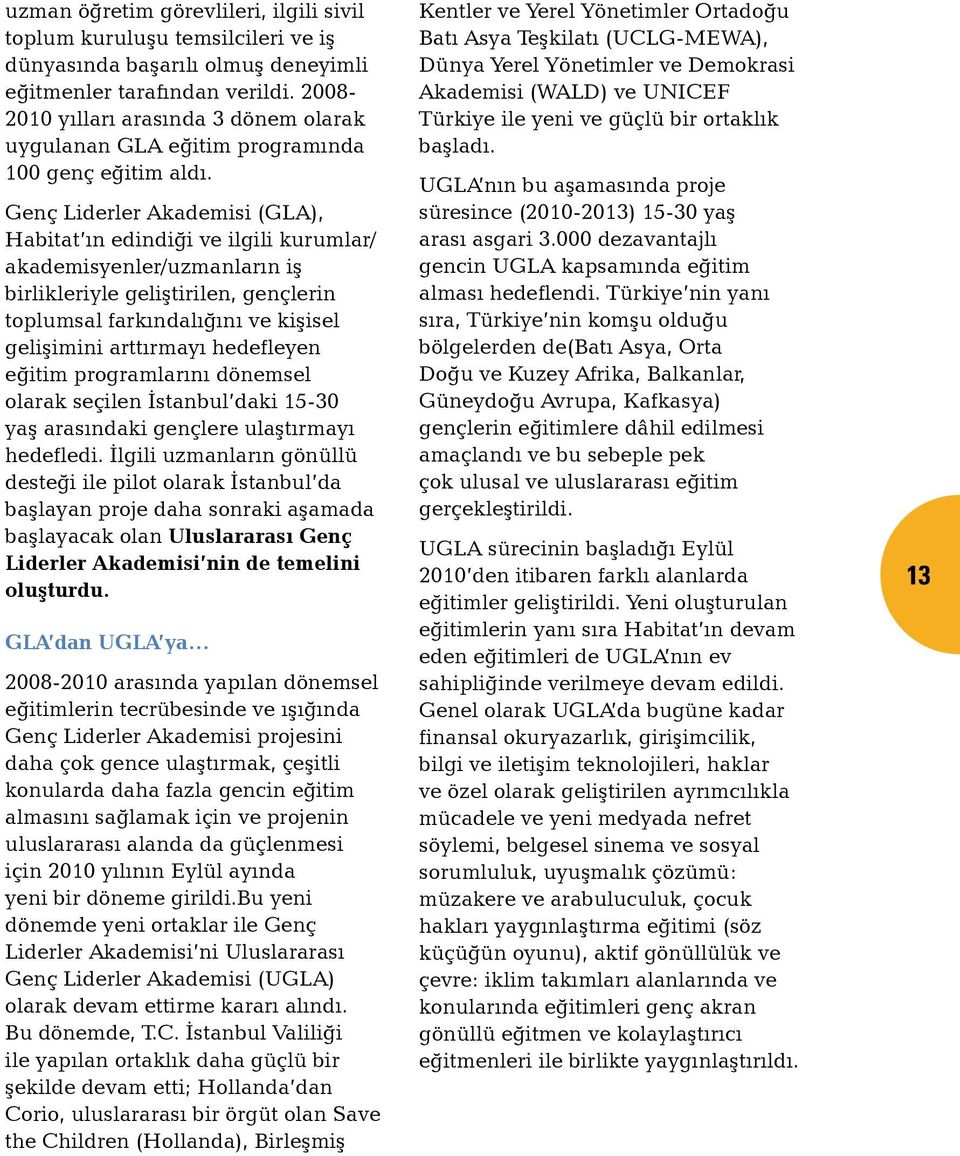 uzman öğretim görevlileri, ilgili sivil toplum kuruluşu temsilcileri ve iş dünyasında başarılı olmuş deneyimli eğitmenler tarafından verildi. 2008-2010 yılları arasında 3 dönem olarak uygulanan GLA eğitim programında 100 genç eğitim aldı.

Genç Liderler Akademisi (GLA), Habitat'ın edindiği ve ilgili kurumlar/ akademisyenler/uzmanların iş birlikleriyle geliştirilen, gençlerin toplumsal farkındalığını ve kişisel gelişimini arttırmayı hedefleyen eğitim programlarını dönemsel olarak seçilen İstanbul'daki 15-30 yaş arasındaki gençlere ulaştırmayı hedefledi. İlgili uzmanların gönüllü desteği ile pilot olarak İstanbul'da başlayan proje daha sonraki aşamada başlayacak olan Uluslararası Genç Liderler Akademisi'nin de temelini oluşturdu.

GLA'dan UGLA'ya…

2008-2010 arasında yapılan dönemsel eğitimlerin tecrübesinde ve ışığında Genç Liderler Akademisi projesini daha çok gence ulaştırmak, çeşitli konularda daha fazla gencin eğitim almasını sağlamak için ve projenin uluslararası alanda da güçlenmesi için 2010 yılının Eylül ayında yeni bir döneme girildi.Bu yeni dönemde yeni ortaklar ile Genç Liderler Akademisi'ni Uluslararası Genç Liderler Akademisi (UGLA) olarak devam ettirme kararı alındı. Bu dönemde, T.C. İstanbul Valiliği ile yapılan ortaklık daha güçlü bir şekilde devam etti; Hollanda'dan Corio, uluslararası bir örgüt olan Save the Children (Hollanda), Birleşmiş Kentler ve Yerel Yönetimler Ortadoğu Batı Asya Teşkilatı (UCLG-MEWA), Dünya Yerel Yönetimler ve Demokrasi Akademisi (WALD) ve UNICEF Türkiye ile yeni ve güçlü bir ortaklık başladı.

UGLA'nın bu aşamasında proje süresince (2010-2013) 15-30 yaş arası asgari 3.000 dezavantajlı gencin UGLA kapsamında eğitim alması hedeflendi. Türkiye'nin yanı sıra, Türkiye'nin komşu olduğu bölgelerden de(Batı Asya, Orta Doğu ve Kuzey Afrika, Balkanlar, Güneydoğu Avrupa, Kafkasya) gençlerin eğitimlere dâhil edilmesi amaçlandı ve bu sebeple pek çok ulusal ve uluslararası eğitim gerçekleştirildi.

UGLA sürecinin başladığı Eylül 2010'den itibaren farklı alanlarda eğitimler geliştirildi. Yeni oluşturulan eğitimlerin yanı sıra Habitat'ın devam eden eğitimleri de UGLA'nın ev sahipliğinde verilmeye devam edildi. Genel olarak UGLA'da bugüne kadar finansal okuryazarlık, girişimcilik, bilgi ve iletişim teknolojileri, haklar ve özel olarak geliştirilen ayrımcılıkla mücadele ve yeni medyada nefret söylemi, belgesel sinema ve sosyal sorumluluk, uyuşmalık çözümü: müzakere ve arabuluculuk, çocuk hakları yaygınlaştırma eğitimi (söz küçüğün oyunu), aktif gönüllülük ve çevre: iklim takımları alanlarında ve konularında eğitimleri genç akran gönüllü eğitmen ve kolaylaştırıcı eğitmenleri ile birlikte yaygınlaştırıldı.

13